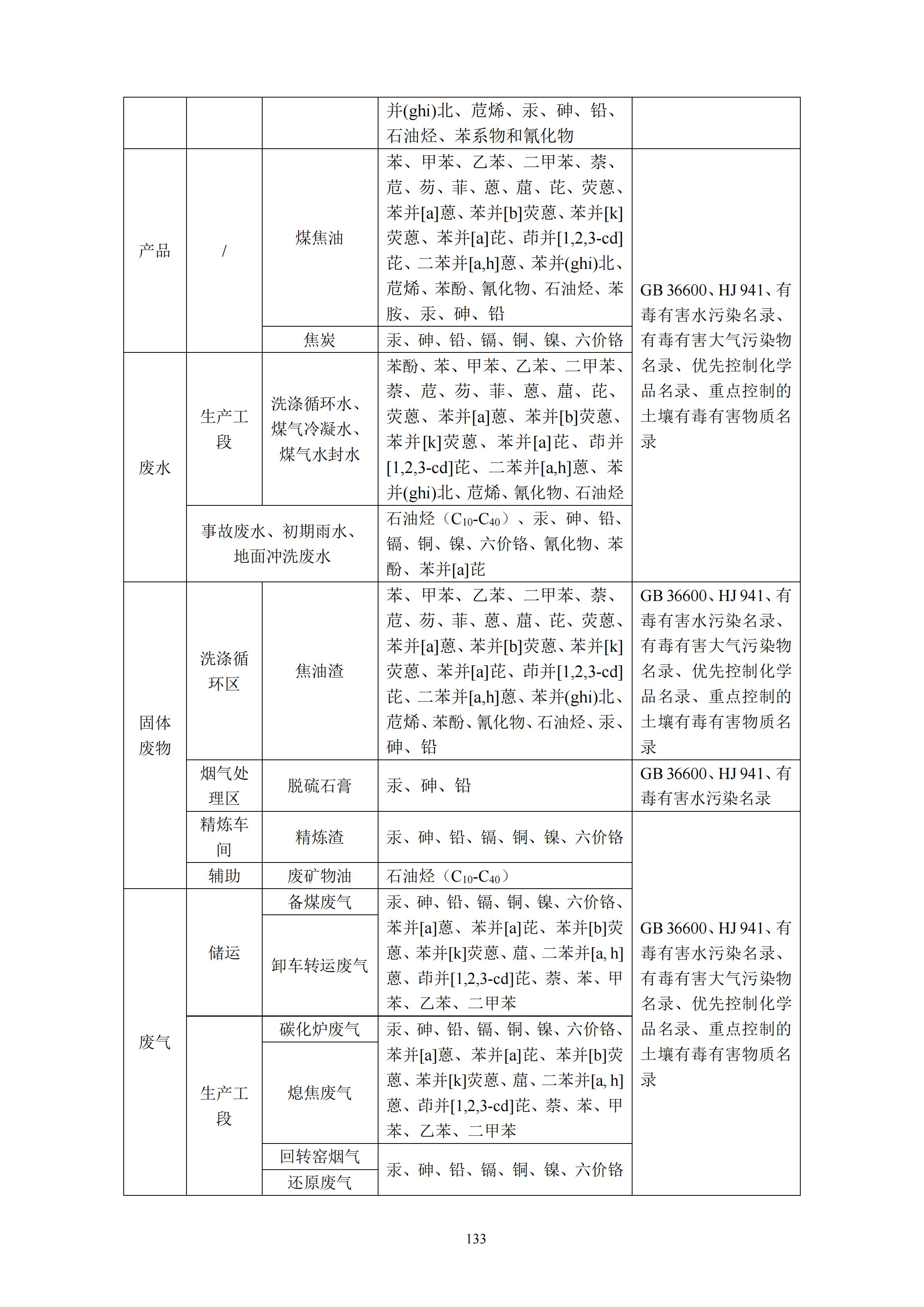 |  |  |  | 并(ghi)北、苊烯、汞、砷、铅、石油烃、苯系物和氰化物 |  |
|---|---|---|---|---|
| 产品 | / | 煤焦油 | 苯、甲苯、乙苯、二甲苯、萘、苊、芴、菲、蒽、䓛、芘、荧蒽、苯并[a]蒽、苯并[b]荧蒽、苯并[k]荧蒽、苯并[a]芘、茚并[1,2,3-cd]芘、二苯并[a,h]蒽、苯并(ghi)北、苊烯、苯酚、氰化物、石油烃、苯胺、汞、砷、铅 | GB 36600、HJ 941、有毒有害水污染名录、有毒有害大气污染物名录、优先控制化学品名录、重点控制的土壤有毒有害物质名录 |
|  |  | 焦炭 | 汞、砷、铅、镉、铜、镍、六价铬 |  |
| 废水 | 生产工段 | 洗涤循环水、煤气冷凝水、煤气水封水 | 苯酚、苯、甲苯、乙苯、二甲苯、萘、苊、芴、菲、蒽、䓛、芘、荧蒽、苯并[a]蒽、苯并[b]荧蒽、苯并[k]荧蒽、苯并[a]芘、茚并[1,2,3-cd]芘、二苯并[a,h]蒽、苯并(ghi)北、苊烯、氰化物、石油烃 |  |
|  | 事故废水、初期雨水、地面冲洗废水 |  | 石油烃（$C_{10}$-$C_{40}$）、汞、砷、铅、镉、铜、镍、六价铬、氰化物、苯酚、苯并[a]芘 |  |
| 固体废物 | 洗涤循环区 | 焦油渣 | 苯、甲苯、乙苯、二甲苯、萘、苊、芴、菲、蒽、䓛、芘、荧蒽、苯并[a]蒽、苯并[b]荧蒽、苯并[k]荧蒽、苯并[a]芘、茚并[1,2,3-cd]芘、二苯并[a,h]蒽、苯并(ghi)北、苊烯、苯酚、氰化物、石油烃、汞、砷、铅 | GB 36600、HJ 941、有毒有害水污染名录、有毒有害大气污染物名录、优先控制化学品名录、重点控制的土壤有毒有害物质名录 |
|  | 烟气处理区 | 脱硫石膏 | 汞、砷、铅 | GB 36600、HJ 941、有毒有害水污染名录 |
|  | 精炼车间 | 精炼渣 | 汞、砷、铅、镉、铜、镍、六价铬 | GB 36600、HJ 941、有毒有害水污染名录、有毒有害大气污染物名录、优先控制化学品名录、重点控制的土壤有毒有害物质名录 |
|  | 辅助 | 废矿物油 | 石油烃（$C_{10}$-$C_{40}$） |  |
| 废气 | 储运 | 备煤废气 | 汞、砷、铅、镉、铜、镍、六价铬、苯并[a]蒽、苯并[a]芘、苯并[b]荧蒽、苯并[k]荧蒽、䓛、二苯并[a, h]蒽、茚并[1,2,3-cd]芘、萘、苯、甲苯、乙苯、二甲苯 |  |
|  |  | 卸车转运废气 |  |  |
|  | 生产工段 | 碳化炉废气 | 汞、砷、铅、镉、铜、镍、六价铬、苯并[a]蒽、苯并[a]芘、苯并[b]荧蒽、苯并[k]荧蒽、䓛、二苯并[a, h]蒽、茚并[1,2,3-cd]芘、萘、苯、甲苯、乙苯、二甲苯 |  |
|  |  | 熄焦废气 |  |  |
|  |  | 回转窑烟气 | 汞、砷、铅、镉、铜、镍、六价铬 |  |
|  |  | 还原废气 |  |  |

133